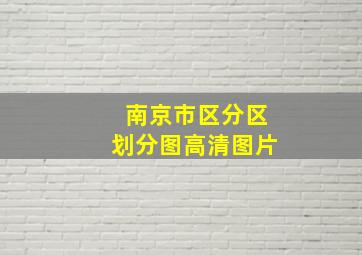 南京市区分区
划分图高清图片